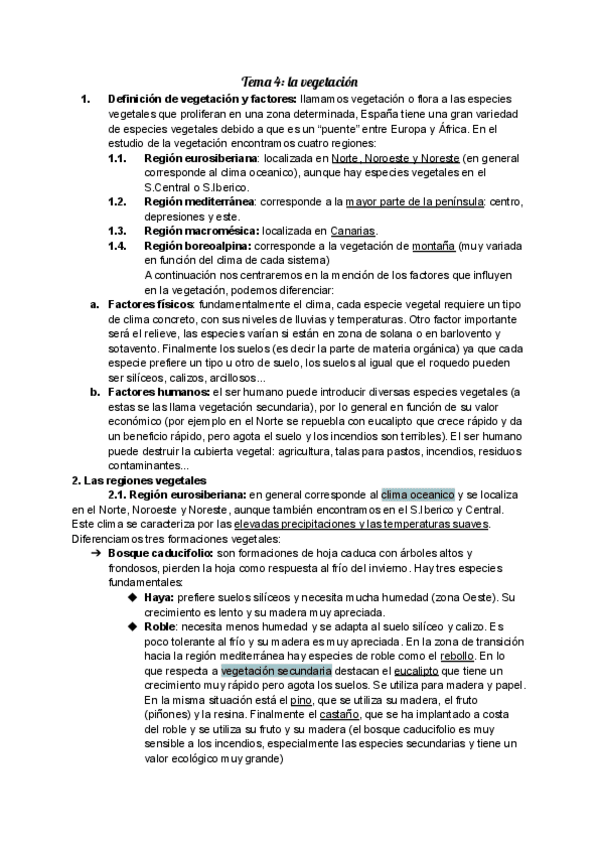 Tema 4: la vegetación

1. Definición de vegetación y factores: llamamos vegetación o flora a las especies vegetales que proliferan en una zona determinada, España tiene una gran variedad de especies vegetales debido a que es un "puente" entre Europa y África. En el estudio de la vegetación encontramos cuatro regiones:

1.1. Región eurosiberiana: localizada en Norte, Noroeste y Noreste (en general corresponde al clima oceanico), aunque hay especies vegetales en el S.Central o S.Iberico.

1.2. Región mediterránea: corresponde a la mayor parte de la península: centro, depresiones y este.

1.3. Región macromésica: localizada en Canarias.

1.4. Región boreoalpina: corresponde a la vegetación de montaña (muy variada en función del clima de cada sistema)

A continuación nos centraremos en la mención de los factores que influyen en la vegetación, podemos diferenciar:

a. Factores físicos: fundamentalmente el clima, cada especie vegetal requiere un tipo de clima concreto, con sus niveles de lluvias y temperaturas. Otro factor importante será el relieve, las especies varían si están en zona de solana o en barlovento y sotavento. Finalmente los suelos (es decir la parte de materia orgánica) ya que cada especie prefiere un tipo u otro de suelo, los suelos al igual que el roquedo pueden ser silíceos, calizos, arcillosos...

b. Factores humanos: el ser humano puede introducir diversas especies vegetales (a estas se las llama vegetación secundaria), por lo general en función de su valor económico (por ejemplo en el Norte se repuebla con eucalipto que crece rápido y da un beneficio rápido, pero agota el suelo y los incendios son terribles). El ser humano puede destruir la cubierta vegetal: agricultura, talas para pastos, incendios, residuos contaminantes...

2. Las regiones vegetales

2.1. Región eurosiberiana: en general corresponde al clima oceanico y se localiza en el Norte, Noroeste y Noreste, aunque también encontramos en el S.Iberico y Central. Este clima se caracteriza por las elevadas precipitaciones y las temperaturas suaves. Diferenciamos tres formaciones vegetales:

➔ Bosque caducifolio: son formaciones de hoja caduca con árboles altos y frondosos, pierden la hoja como respuesta al frío del invierno. Hay tres especies fundamentales:

◆ Haya: prefiere suelos silíceos y necesita mucha humedad (zona Oeste). Su crecimiento es lento y su madera muy apreciada.

◆ Roble: necesita menos humedad y se adapta al suelo silíceo y calizo. Es poco tolerante al frío y su madera es muy apreciada. En la zona de transición hacia la región mediterránea hay especies de roble como el rebollo. En lo que respecta a vegetación secundaria destacan el eucalipto que tiene un crecimiento muy rápido pero agota los suelos. Se utiliza para madera y papel. En la misma situación está el pino, que se utiliza su madera, el fruto (piñones) y la resina. Finalmente el castaño, que se ha implantado a costa del roble y se utiliza su fruto y su madera (el bosque caducifolio es muy sensible a los incendios, especialmente las especies secundarias y tiene un valor ecológico muy grande)